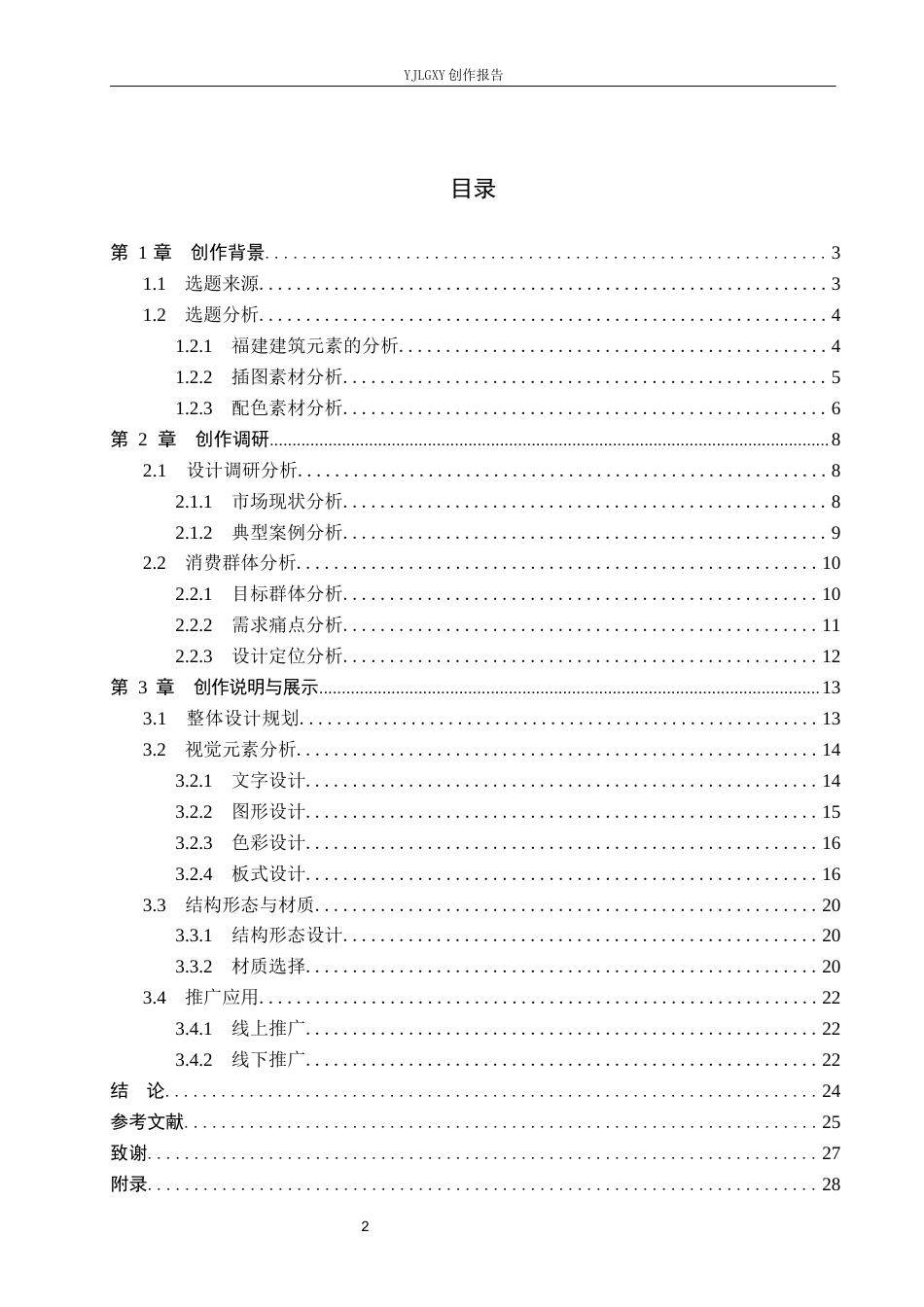 YJLGXY创作报告

目录

第1章 创作背景 3
1.1 选题来源 3
1.2 选题分析 4
1.2.1 福建建筑元素的分析 4
1.2.2 插图素材分析 5
1.2.3 配色素材分析 6
第2章 创作调研 8
2.1 设计调研分析 8
2.1.1 市场现状分析 8
2.1.2 典型案例分析 9
2.2 消费群体分析 10
2.2.1 目标群体分析 10
2.2.2 需求痛点分析 11
2.2.3 设计定位分析 12
第3章 创作说明与展示 13
3.1 整体设计规划 13
3.2 视觉元素分析 14
3.2.1 文字设计 14
3.2.2 图形设计 15
3.2.3 色彩设计 16
3.2.4 板式设计 16
3.3 结构形态与材质 20
3.3.1 结构形态设计 20
3.3.2 材质选择 20
3.4 推广应用 22
3.4.1 线上推广 22
3.4.2 线下推广 22
结 论 24
参考文献 25
致谢 27
附录 28

2